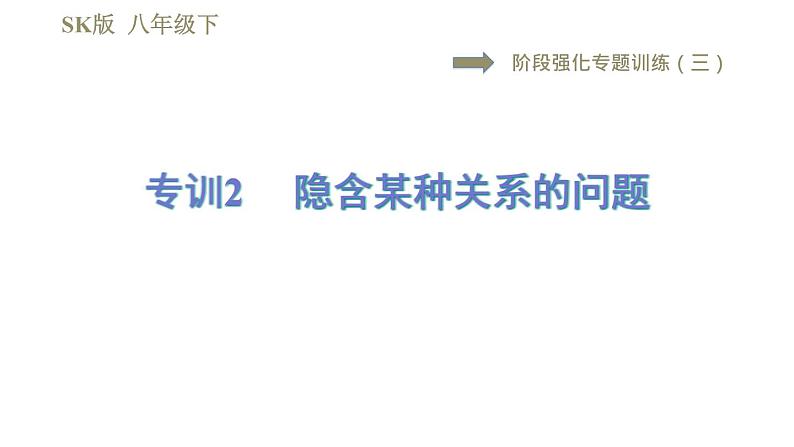 SK版 八年级下

阶段强化专题训练（三）

专训2 隐含某种关系的问题